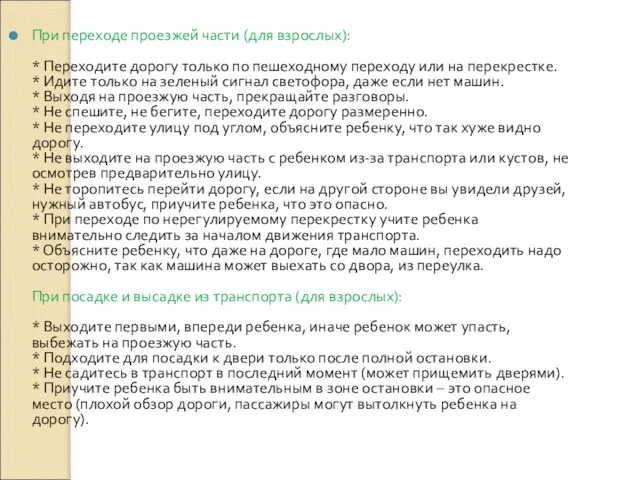 При переходе проезжей части (для взрослых):

* Переходите дорогу только по пешеходному переходу или на перекрестке.
* Идите только на зеленый сигнал светофора, даже если нет машин.
* Выходя на проезжую часть, прекращайте разговоры.
* Не спешите, не бегите, переходите дорогу размеренно.
* Не переходите улицу под углом, объясните ребенку, что так хуже видно дорогу.
* Не выходите на проезжую часть с ребенком из-за транспорта или кустов, не осмотрев предварительно улицу.
* Не торопитесь перейти дорогу, если на другой стороне вы увидели друзей, нужный автобус, приучите ребенка, что это опасно.
* При переходе по нерегулируемому перекрестку учите ребенка внимательно следить за началом движения транспорта.
* Объясните ребенку, что даже на дороге, где мало машин, переходить надо осторожно, так как машина может выехать со двора, из переулка.

При посадке и высадке из транспорта (для взрослых):

* Выходите первыми, впереди ребенка, иначе ребенок может упасть, выбежать на проезжую часть.
* Подходите для посадки к двери только после полной остановки.
* Не садитесь в транспорт в последний момент (может прищемить дверями).
* Приучите ребенка быть внимательным в зоне остановки – это опасное место (плохой обзор дороги, пассажиры могут вытолкнуть ребенка на дорогу).